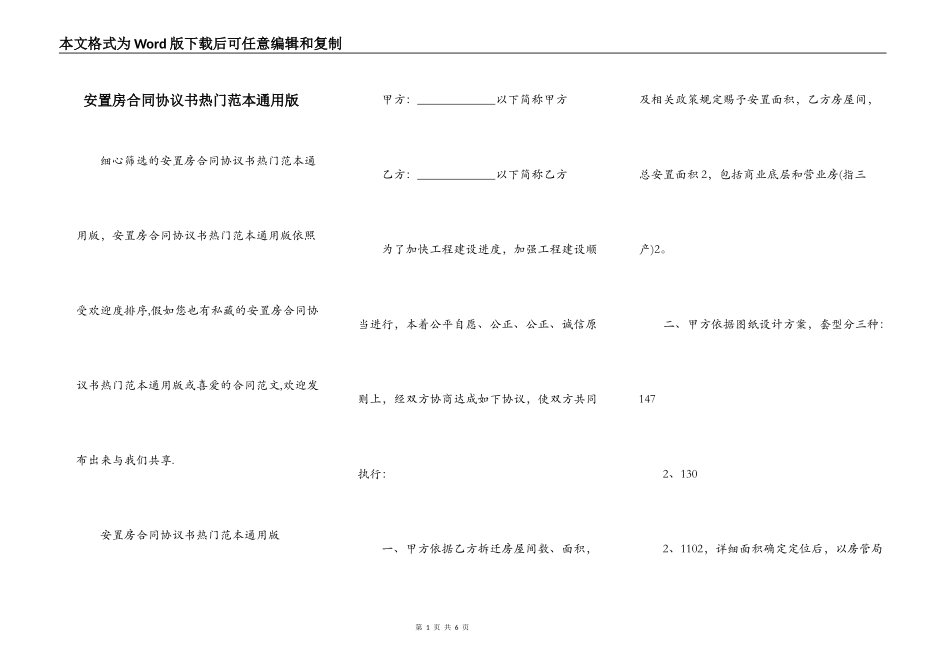 本文格式为Word版下载后可任意编辑和复制

安置房合同协议书热门范本通用版

细心筛选的安置房合同协议书热门范本通用版，安置房合同协议书热门范本通用版依照受欢迎度排序,假如您也有私藏的安置房合同协议书热门范本通用版或喜爱的合同范文,欢迎发布出来与我们共享.

安置房合同协议书热门范本通用版

甲方：____________以下简称甲方

乙方：____________以下简称乙方

为了加快工程建设进度，加强工程建设顺当进行，本着公平自愿、公正、公正、诚信原则上，经双方协商达成如下协议，使双方共同执行：

一、甲方依据乙方拆迁房屋间数、面积，及相关政策规定赐予安置面积，乙方房屋间，总安置面积2，包括商业底层和营业房(指三产)2。

二、甲方依据图纸设计方案，套型分三种：147

2、130

2、1102，详细面积确定定位后，以房管局

第 1 页 共 6 页